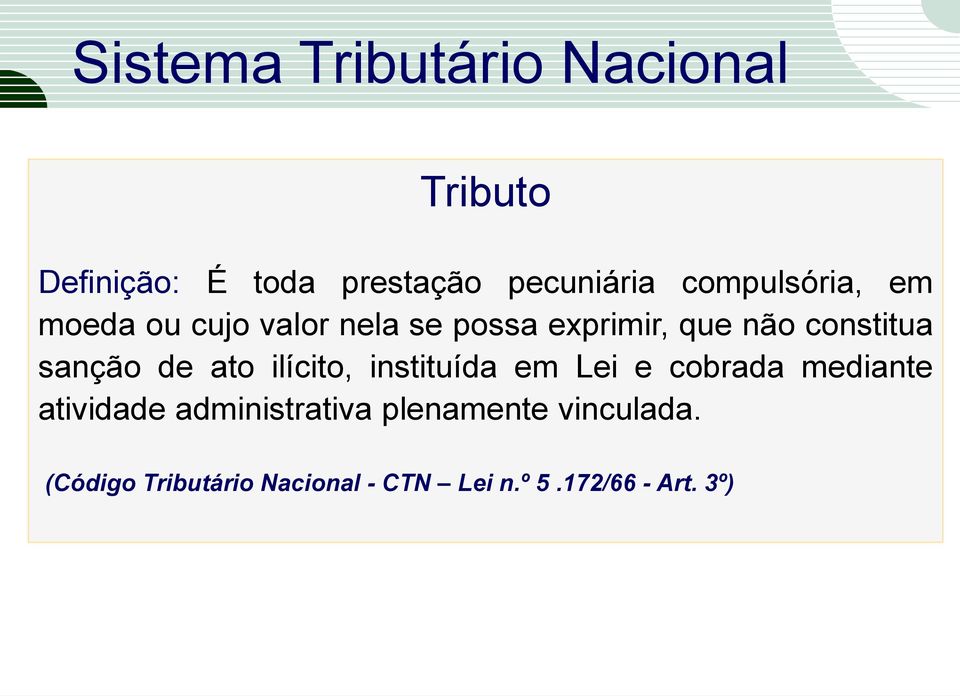 Sistema Tributário Nacional

Tributo

Definição: É toda prestação pecuniária compulsória, em moeda ou cujo valor nela se possa exprimir, que não constitua sanção de ato ilícito, instituída em Lei e cobrada mediante atividade administrativa plenamente vinculada.

(Código Tributário Nacional - CTN – Lei n.º 5 .172/66 - Art. 3º)